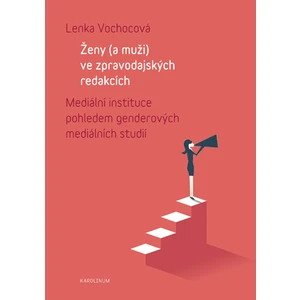 Lenka Vochocová

Ženy (a muži) ve zpravodajských redakcích

Mediální instituce pohledem genderových mediálních studií

KAROLINUM